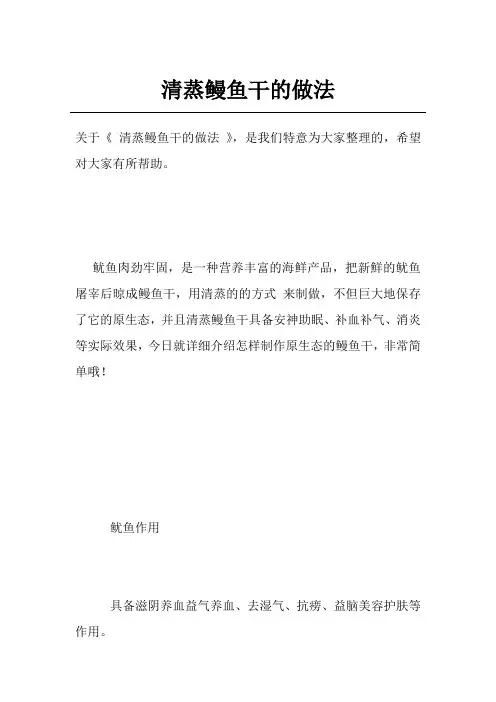 清蒸鳗鱼干的做法

关于《 清蒸鳗鱼干的做法 》，是我们特意为大家整理的，希望对大家有所帮助。

鱿鱼肉劲牢固，是一种营养丰富的海鲜产品，把新鲜的鱿鱼屠宰后晾成鳗鱼干，用清蒸的的方式 来制做，不但巨大地保存了它的原生态，并且清蒸鳗鱼干具备安神助眠、补血补气、消炎等实际效果，今日就详细介绍怎样制作原生态的鳗鱼干，非常简单哦！

鱿鱼作用

具备滋阴养血益气养血、去湿气、抗痨、益脑美容护肤等作用。